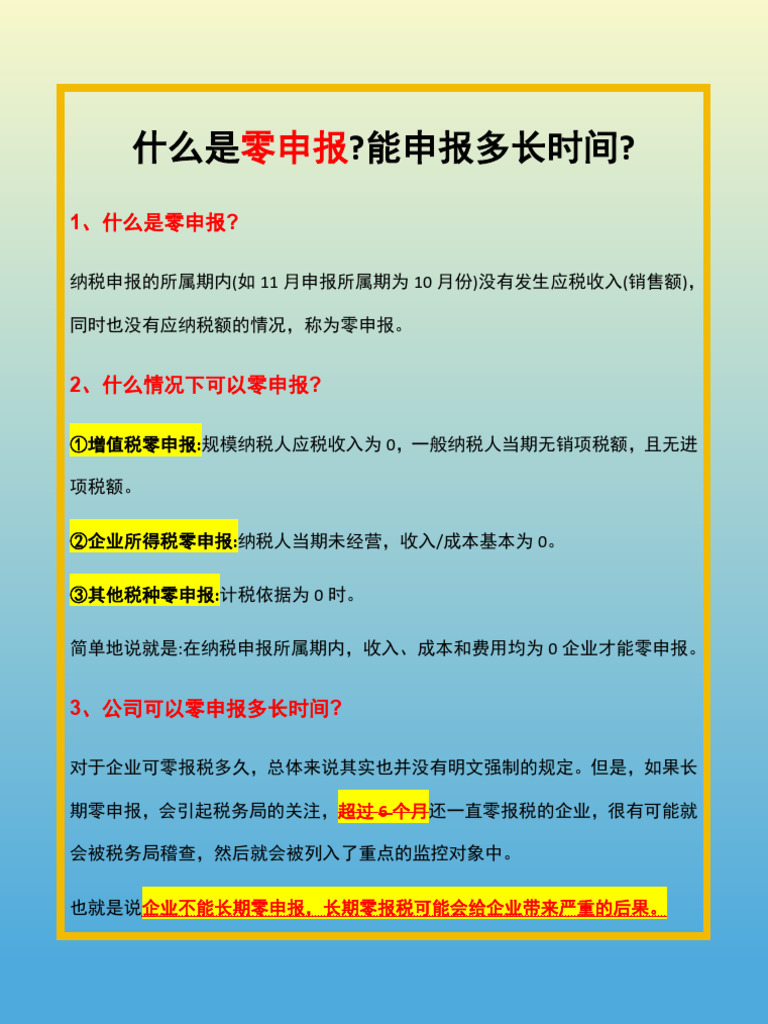 什么是零申报?能申报多长时间?

1、什么是零申报?

纳税申报的所属期内(如 11 月申报所属期为 10 月份)没有发生应税收入(销售额)，同时也没有应纳税额的情况，称为零申报。

2、什么情况下可以零申报?

①增值税零申报:规模纳税人应税收入为 0，一般纳税人当期无销项税额，且无进项税额。

②企业所得税零申报:纳税人当期未经营，收入/成本基本为 0。

③其他税种零申报:计税依据为 0 时。

简单地说就是:在纳税申报所属期内，收入、成本和费用均为 0 企业才能零申报。

3、公司可以零申报多长时间?

对于企业可零报税多久，总体来说其实也并没有明文强制的规定。但是，如果长期零申报，会引起税务局的关注，超过 6 个月还一直零报税的企业，很有可能就会被税务局稽查，然后就会被列入了重点的监控对象中。

也就是说企业不能长期零申报，长期零报税可能会给企业带来严重的后果。